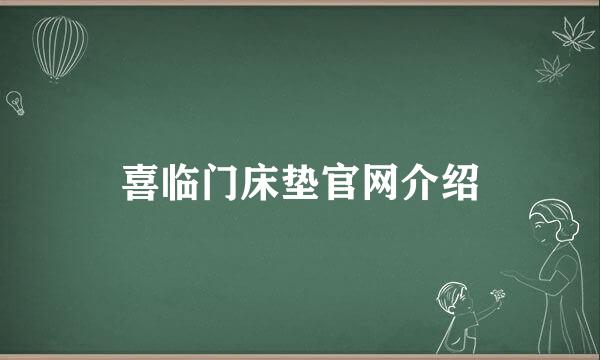 喜临门床垫官网介绍